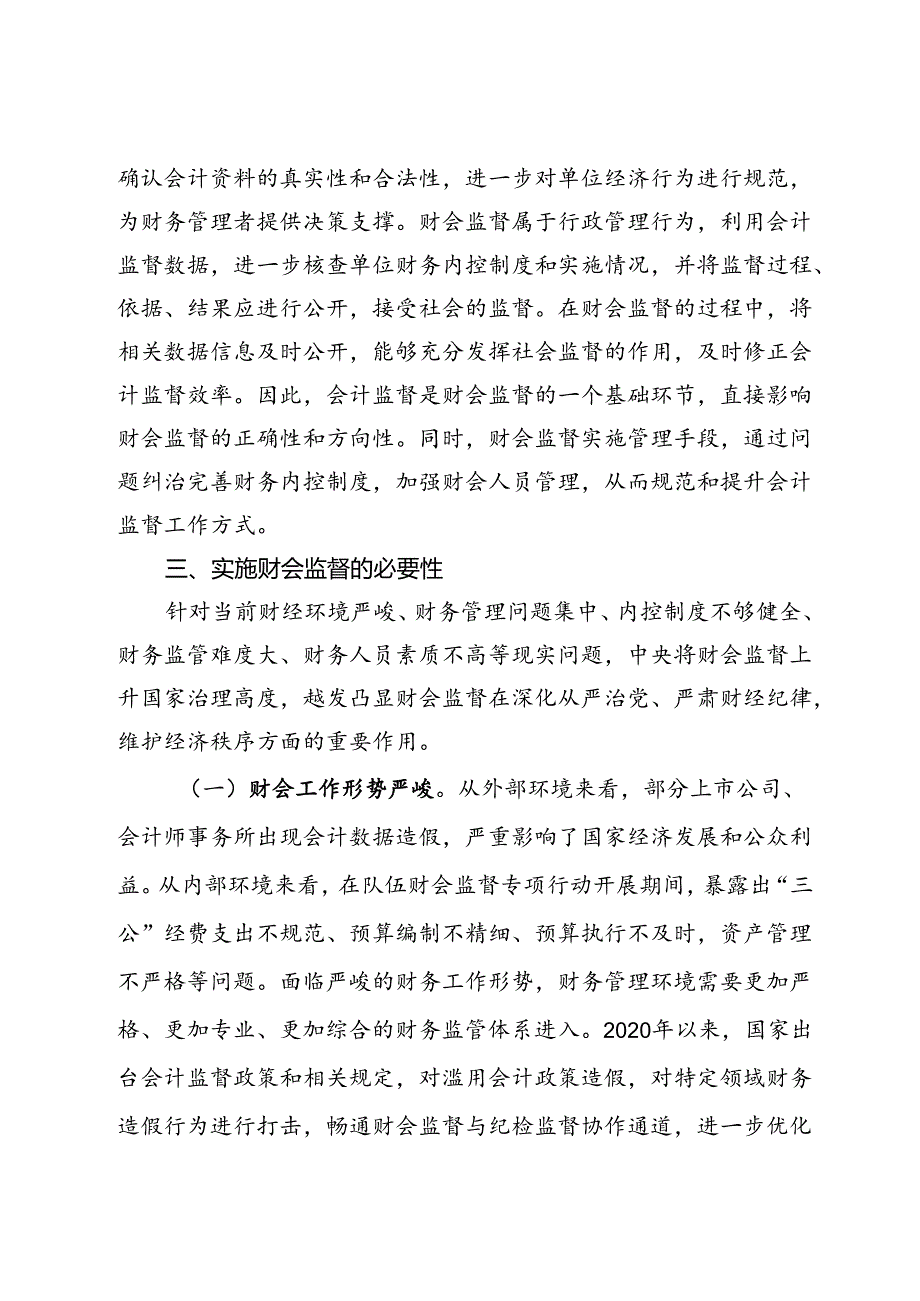 确认会计资料的真实性和合法性，进一步对单位经济行为进行规范，为财务管理者提供决策支撑。财会监督属于行政管理行为，利用会计监督数据，进一步核查单位财务内控制度和实施情况，并将监督过程、依据、结果应进行公开，接受社会的监督。在财会监督的过程中，将相关数据信息及时公开，能够充分发挥社会监督的作用，及时修正会计监督效率。因此，会计监督是财会监督的一个基础环节，直接影响财会监督的正确性和方向性。同时，财会监督实施管理手段，通过问题纠治完善财务内控制度，加强财会人员管理，从而规范和提升会计监督工作方式。

三、实施财会监督的必要性

针对当前财经环境严峻、财务管理问题集中、内控制度不够健全、财务监管难度大、财务人员素质不高等现实问题，中央将财会监督上升国家治理高度，越发凸显财会监督在深化从严治党、严肃财经纪律，维护经济秩序方面的重要作用。

（一）财会工作形势严峻。从外部环境来看，部分上市公司、会计师事务所出现会计数据造假，严重影响了国家经济发展和公众利益。从内部环境来看，在队伍财会监督专项行动开展期间，暴露出“三公”经费支出不规范、预算编制不精细、预算执行不及时，资产管理不严格等问题。面临严峻的财务工作形势，财务管理环境需要更加严格、更加专业、更加综合的财务监管体系进入。2020年以来，国家出台会计监督政策和相关规定，对滥用会计政策造假，对特定领域财务造假行为进行打击，畅通财会监督与纪检监督协作通道，进一步优化